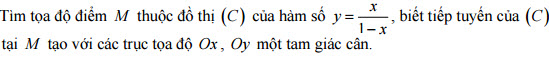 Tìm tọa độ điểm $M$ thuộc đồ thị $(C)$ của hàm số $y=\frac{x}{1-x}$, biết tiếp tuyến của $(C)$ tại $M$ tạo với các trục tọa độ $Ox$, $Oy$ một tam giác cân.